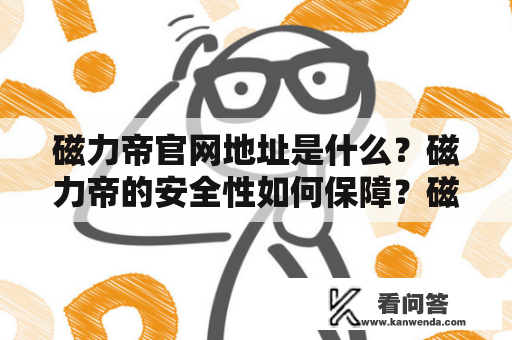 磁力帝官网地址是什么？磁力帝的安全性如何保障？磁

看问答
www.kanwenda.com